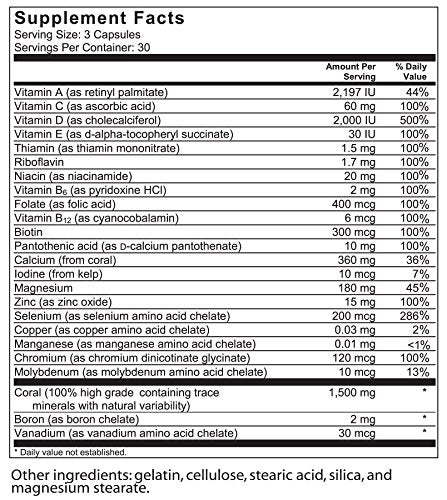 Supplement Facts
Serving Size: 3 Capsules
Servings Per Container: 30

| | Amount Per Serving | % Daily Value |
|---|---|---|
| Vitamin A (as retinyl palmitate) | 2,197 IU | 44% |
| Vitamin C (as ascorbic acid) | 60 mg | 100% |
| Vitamin D (as cholecalciferol) | 2,000 IU | 500% |
| Vitamin E (as d-alpha-tocopheryl succinate) | 30 IU | 100% |
| Thiamin (as thiamin mononitrate) | 1.5 mg | 100% |
| Riboflavin | 1.7 mg | 100% |
| Niacin (as niacinamide) | 20 mg | 100% |
| Vitamin $B_6$ (as pyridoxine HCl) | 2 mg | 100% |
| Folate (as folic acid) | 400 mcg | 100% |
| Vitamin $B_{12}$ (as cyanocobalamin) | 6 mcg | 100% |
| Biotin | 300 mcg | 100% |
| Pantothenic acid (as D-calcium pantothenate) | 10 mg | 100% |
| Calcium (from coral) | 360 mg | 36% |
| Iodine (from kelp) | 10 mcg | 7% |
| Magnesium | 180 mg | 45% |
| Zinc (as zinc oxide) | 15 mg | 100% |
| Selenium (as selenium amino acid chelate) | 200 mcg | 286% |
| Copper (as copper amino acid chelate) | 0.03 mg | 2% |
| Manganese (as manganese amino acid chelate) | 0.01 mg | <1% |
| Chromium (as chromium dinicotinate glycinate) | 120 mcg | 100% |
| Molybdenum (as molybdenum amino acid chelate) | 10 mcg | 13% |
| Coral (100% high grade containing trace minerals with natural variability) | 1,500 mg | * |
| Boron (as boron chelate) | 2 mg | * |
| Vanadium (as vanadium amino acid chelate) | 30 mcg | * |

* Daily value not established.

Other ingredients: gelatin, cellulose, stearic acid, silica, and magnesium stearate.